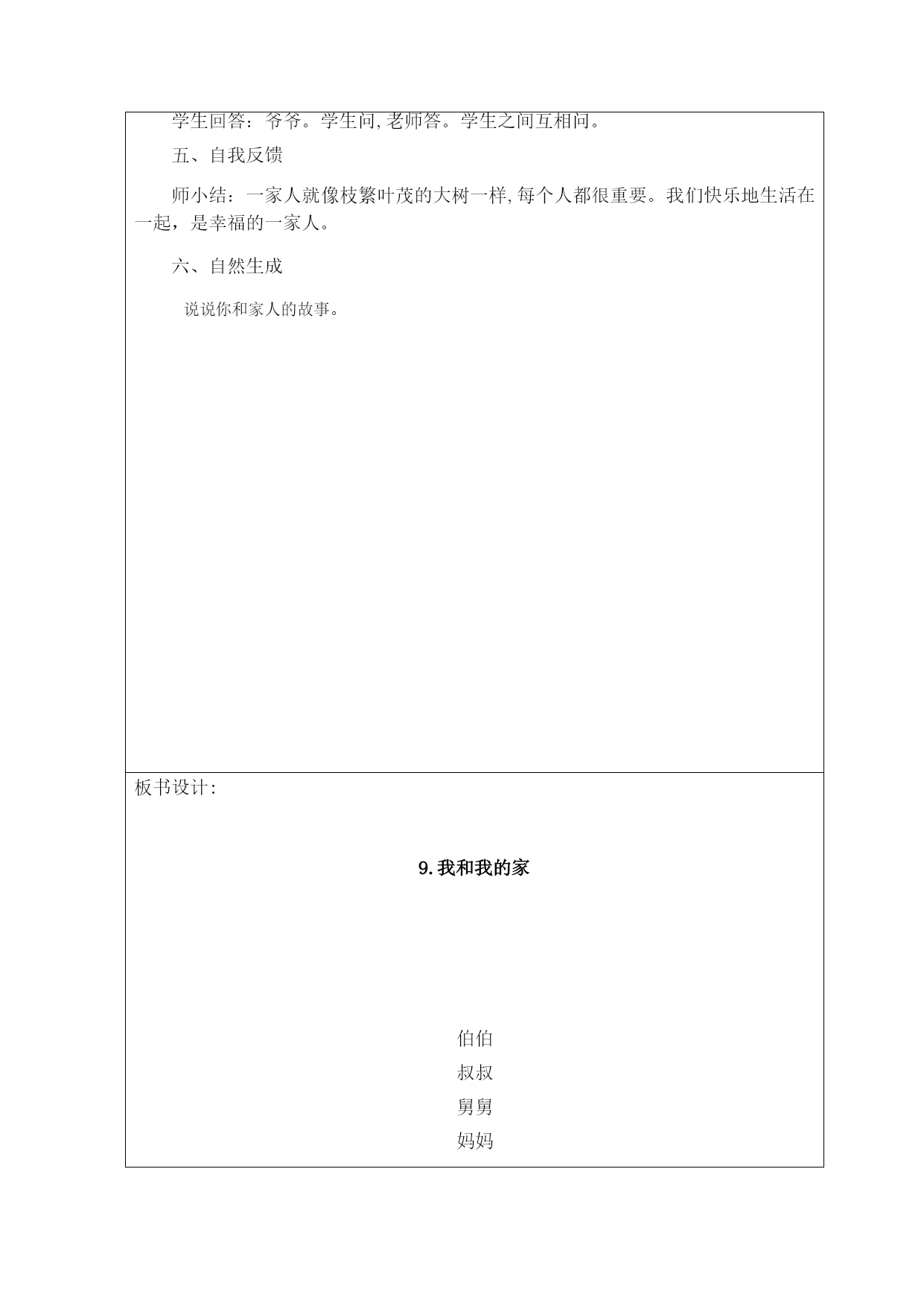 学生回答：爷爷。学生问，老师答。学生之间互相问。

五、自我反馈

师小结：一家人就像枝繁叶茂的大树一样，每个人都很重要。我们快乐地生活在一起，是幸福的一家人。

六、自然生成

说说你和家人的故事。

板书设计：

9.我和我的家

伯伯
叔叔
舅舅
妈妈